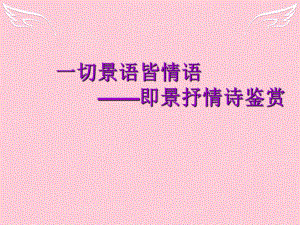 一切景语皆情语
——即景抒情诗鉴赏